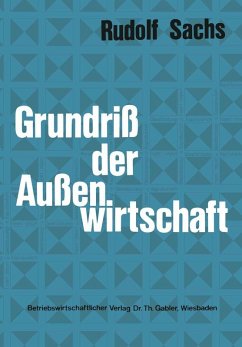 Rudolf Sachs

Grundriß der Außenwirtschaft

Betriebswirtschaftlicher Verlag Dr. Th. Gabler, Wiesbaden